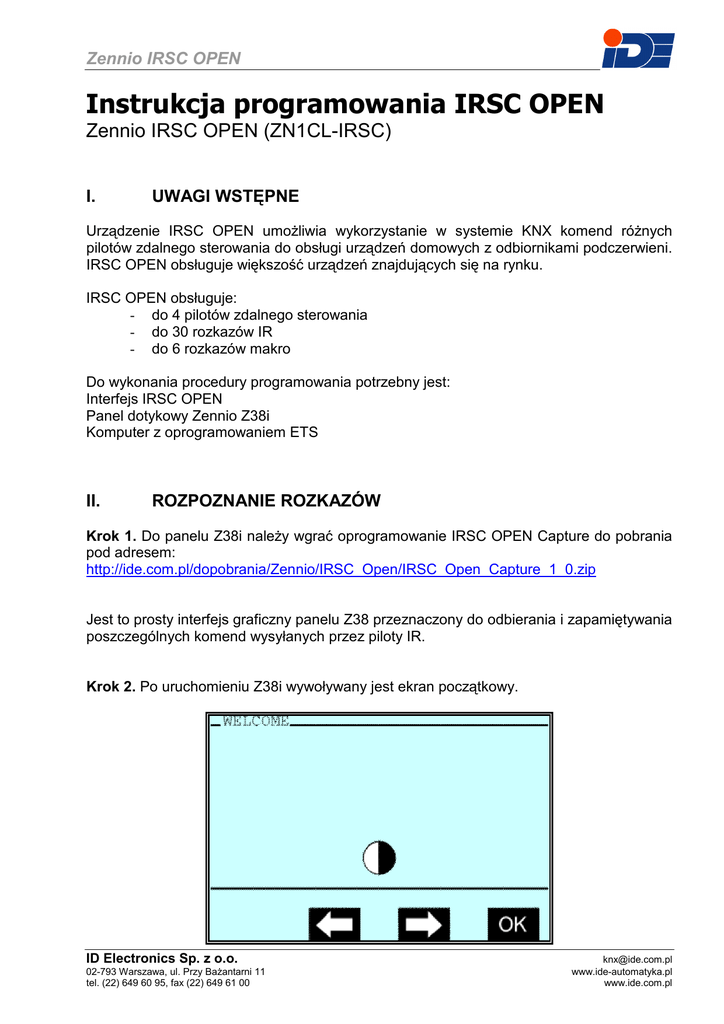 Zennio IRSC OPEN

IDE

Instrukcja programowania IRSC OPEN
Zennio IRSC OPEN (ZN1CL-IRSC)

I. UWAGI WSTĘPNE

Urządzenie IRSC OPEN umożliwia wykorzystanie w systemie KNX komend różnych pilotów zdalnego sterowania do obsługi urządzeń domowych z odbiornikami podczerwieni. IRSC OPEN obsługuje większość urządzeń znajdujących się na rynku.

IRSC OPEN obsługuje:
- do 4 pilotów zdalnego sterowania
- do 30 rozkazów IR
- do 6 rozkazów makro

Do wykonania procedury programowania potrzebny jest:
Interfejs IRSC OPEN
Panel dotykowy Zennio Z38i
Komputer z oprogramowaniem ETS

II. ROZPOZNANIE ROZKAZÓW

Krok 1. Do panelu Z38i należy wgrać oprogramowanie IRSC OPEN Capture do pobrania pod adresem:
http://ide.com.pl/dopobrania/Zennio/IRSC_Open/IRSC_Open_Capture_1_0.zip

Jest to prosty interfejs graficzny panelu Z38 przeznaczony do odbierania i zapamiętywania poszczególnych komend wysyłanych przez piloty IR.

Krok 2. Po uruchomieniu Z38i wywoływany jest ekran początkowy.

WELCOME

OK

ID Electronics Sp. z o.o.
02-793 Warszawa, ul. Przy Bażantarni 11
tel. (22) 649 60 95, fax (22) 649 61 00

knx@ide.com.pl
www.ide-automatyka.pl
www.ide.com.pl